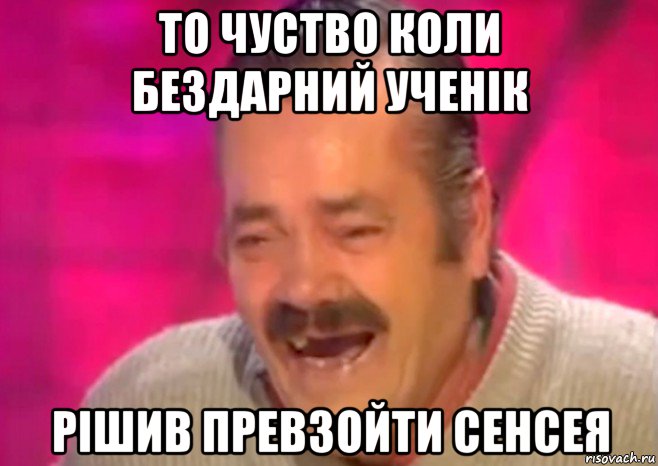 ТО ЧУСТВО КОЛИ БЕЗДАРНИЙ УЧЕНІК

РІШИВ ПРЕВЗОЙТИ СЕНСЕЯ

risovach.ru